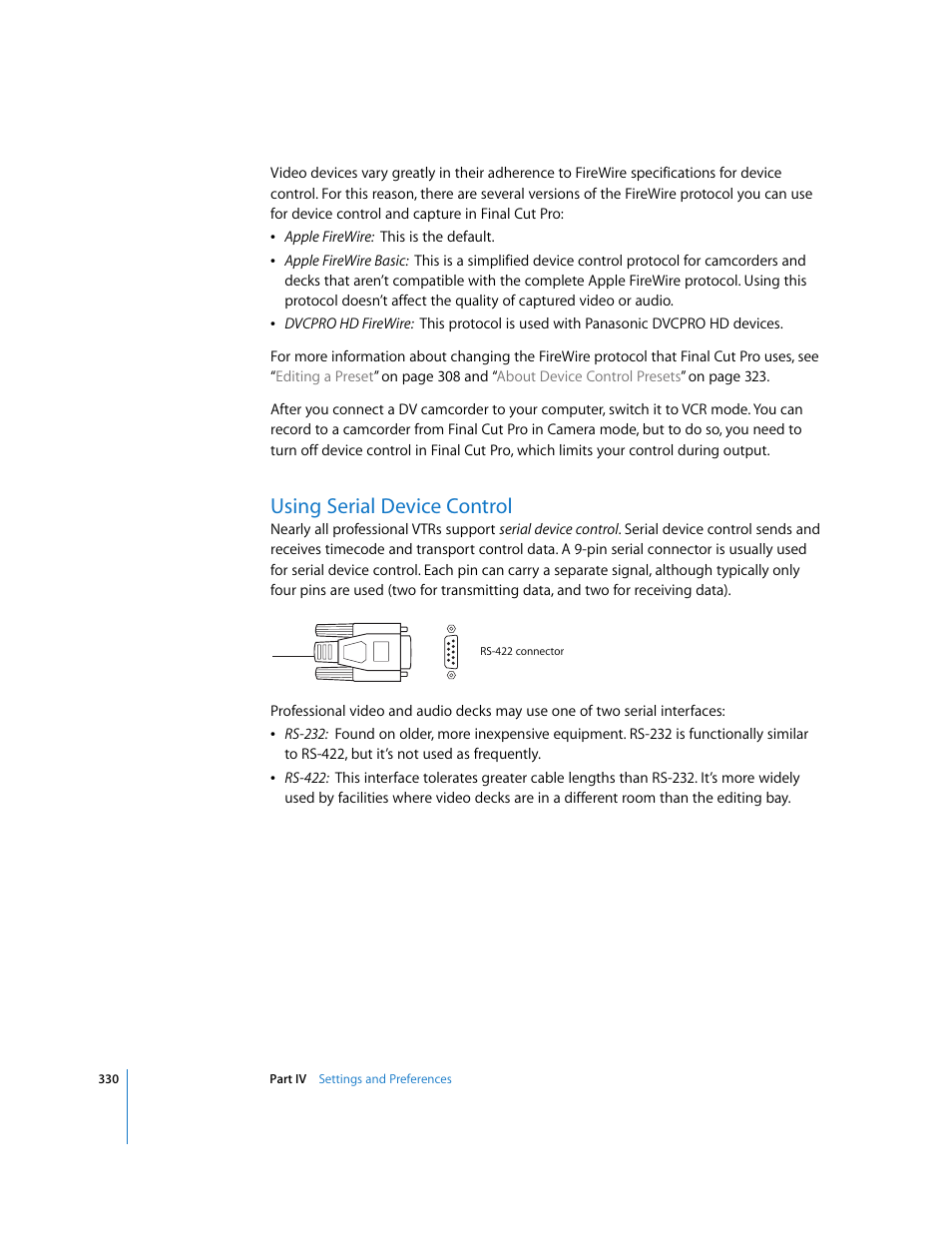 Video devices vary greatly in their adherence to FireWire specifications for device control. For this reason, there are several versions of the FireWire protocol you can use for device control and capture in Final Cut Pro:

• Apple FireWire: This is the default.

• Apple FireWire Basic: This is a simplified device control protocol for camcorders and decks that aren't compatible with the complete Apple FireWire protocol. Using this protocol doesn't affect the quality of captured video or audio.

• DVCPRO HD FireWire: This protocol is used with Panasonic DVCPRO HD devices.

For more information about changing the FireWire protocol that Final Cut Pro uses, see "Editing a Preset" on page 308 and "About Device Control Presets" on page 323.

After you connect a DV camcorder to your computer, switch it to VCR mode. You can record to a camcorder from Final Cut Pro in Camera mode, but to do so, you need to turn off device control in Final Cut Pro, which limits your control during output.

Using Serial Device Control

Nearly all professional VTRs support serial device control. Serial device control sends and receives timecode and transport control data. A 9-pin serial connector is usually used for serial device control. Each pin can carry a separate signal, although typically only four pins are used (two for transmitting data, and two for receiving data).

RS-422 connector

Professional video and audio decks may use one of two serial interfaces:

• RS-232: Found on older, more inexpensive equipment. RS-232 is functionally similar to RS-422, but it's not used as frequently.

• RS-422: This interface tolerates greater cable lengths than RS-232. It's more widely used by facilities where video decks are in a different room than the editing bay.

330 Part IV Settings and Preferences